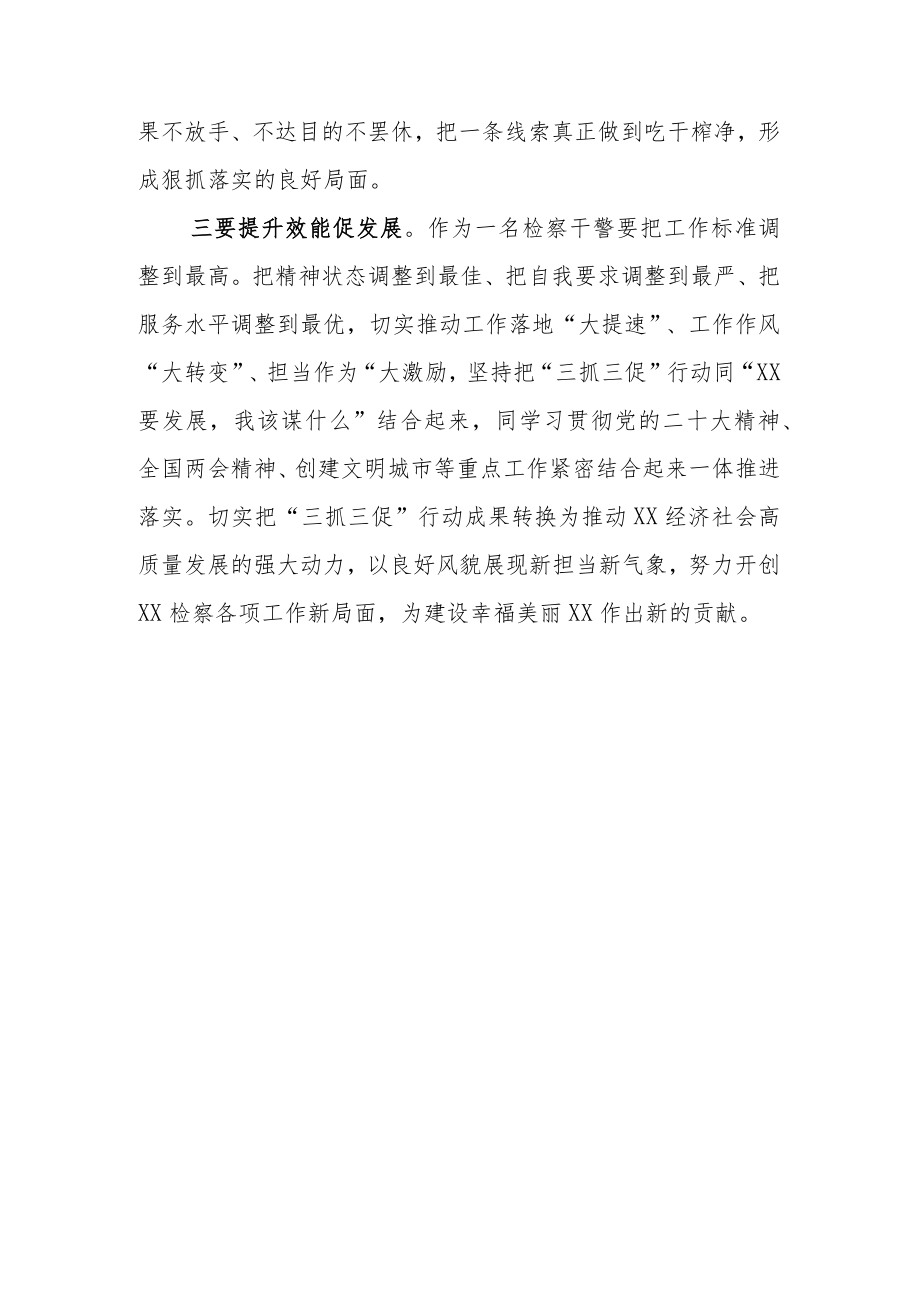 果不放手、不达目的不罢休，把一条线索真正做到吃干榨净，形成狠抓落实的良好局面。

三要提升效能促发展。作为一名检察干警要把工作标准调整到最高。把精神状态调整到最佳、把自我要求调整到最严、把服务水平调整到最优，切实推动工作落地“大提速”、工作作风“大转变”、担当作为“大激励，坚持把“三抓三促”行动同“XX要发展，我该谋什么”结合起来，同学习贯彻党的二十大精神、全国两会精神、创建文明城市等重点工作紧密结合起来一体推进落实。切实把“三抓三促”行动成果转换为推动XX经济社会高质量发展的强大动力，以良好风貌展现新担当新气象，努力开创XX检察各项工作新局面，为建设幸福美丽XX作出新的贡献。